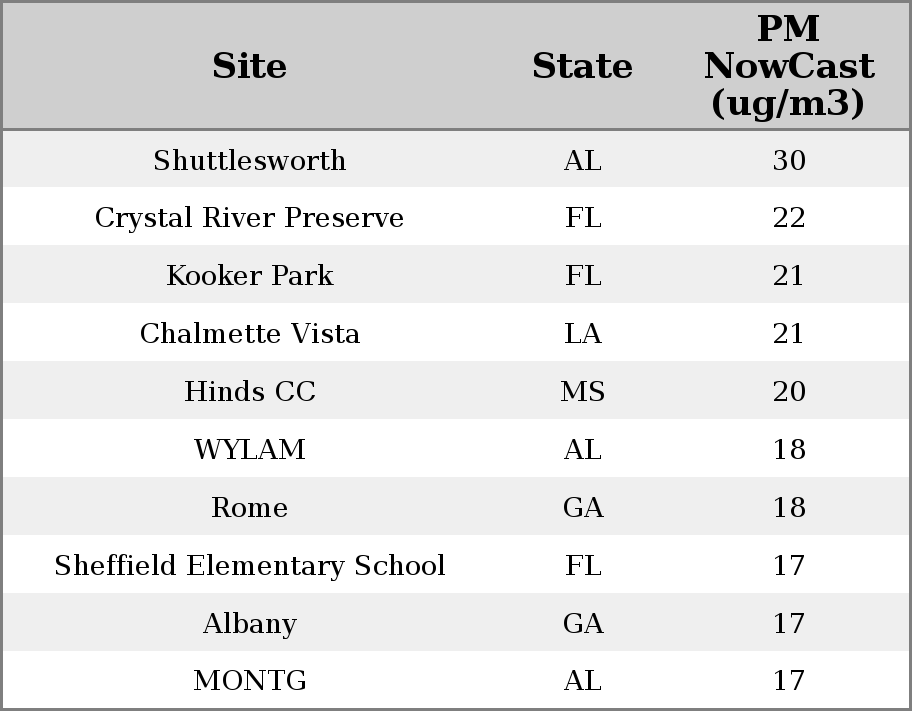 | Site | State | PM NowCast (ug/m3) |
|---|---|---|
| Shuttlesworth | AL | 30 |
| Crystal River Preserve | FL | 22 |
| Kooker Park | FL | 21 |
| Chalmette Vista | LA | 21 |
| Hinds CC | MS | 20 |
| WYLAM | AL | 18 |
| Rome | GA | 18 |
| Sheffield Elementary School | FL | 17 |
| Albany | GA | 17 |
| MONTG | AL | 17 |